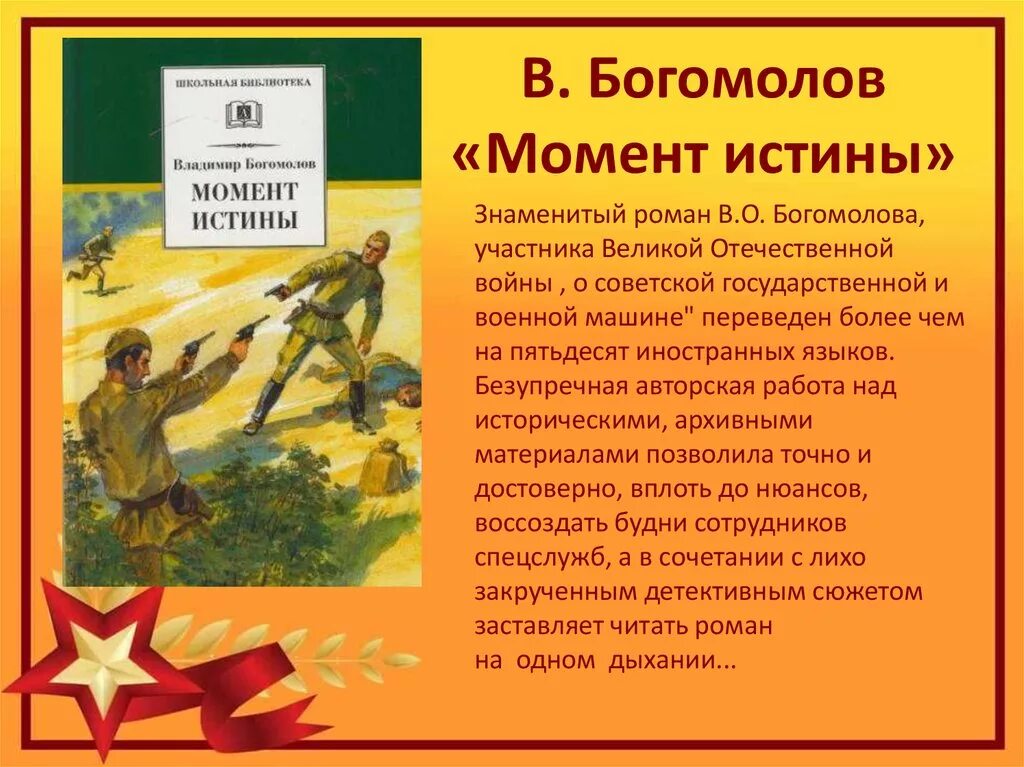 ШКОЛЬНАЯ БИБЛИОТЕКА

Владимир Богомолов

МОМЕНТ ИСТИНЫ

В. Богомолов «Момент истины»

Знаменитый роман В.О. Богомолова, участника Великой Отечественной войны , о советской государственной и военной машине" переведен более чем на пятьдесят иностранных языков. Безупречная авторская работа над историческими, архивными материалами позволила точно и достоверно, вплоть до нюансов, воссоздать будни сотрудников спецслужб, а в сочетании с лихо закрученным детективным сюжетом заставляет читать роман на одном дыхании...